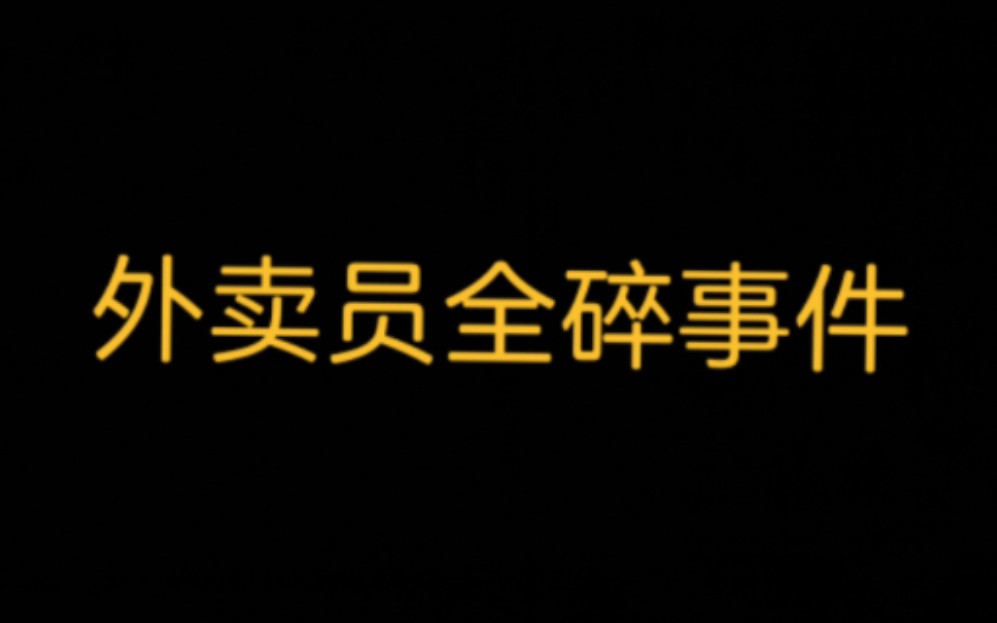 外卖员全碎事件